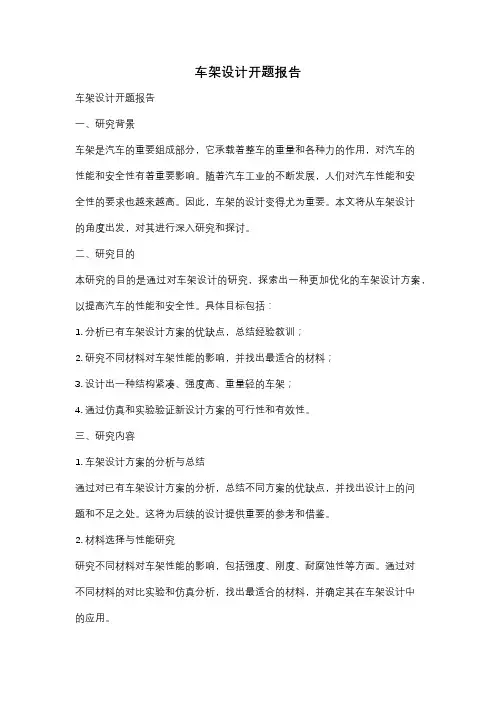 车架设计开题报告

车架设计开题报告

一、研究背景

车架是汽车的重要组成部分，它承载着整车的重量和各种力的作用，对汽车的性能和安全性有着重要影响。随着汽车工业的不断发展，人们对汽车性能和安全性的要求也越来越高。因此，车架的设计变得尤为重要。本文将从车架设计的角度出发，对其进行深入研究和探讨。

二、研究目的

本研究的目的是通过对车架设计的研究，探索出一种更加优化的车架设计方案，以提高汽车的性能和安全性。具体目标包括：

1. 分析已有车架设计方案的优缺点，总结经验教训；

2. 研究不同材料对车架性能的影响，并找出最适合的材料；

3. 设计出一种结构紧凑、强度高、重量轻的车架；

4. 通过仿真和实验验证新设计方案的可行性和有效性。

三、研究内容

1. 车架设计方案的分析与总结

通过对已有车架设计方案的分析，总结不同方案的优缺点，并找出设计上的问题和不足之处。这将为后续的设计提供重要的参考和借鉴。

2. 材料选择与性能研究

研究不同材料对车架性能的影响，包括强度、刚度、耐腐蚀性等方面。通过对不同材料的对比实验和仿真分析，找出最适合的材料，并确定其在车架设计中的应用。